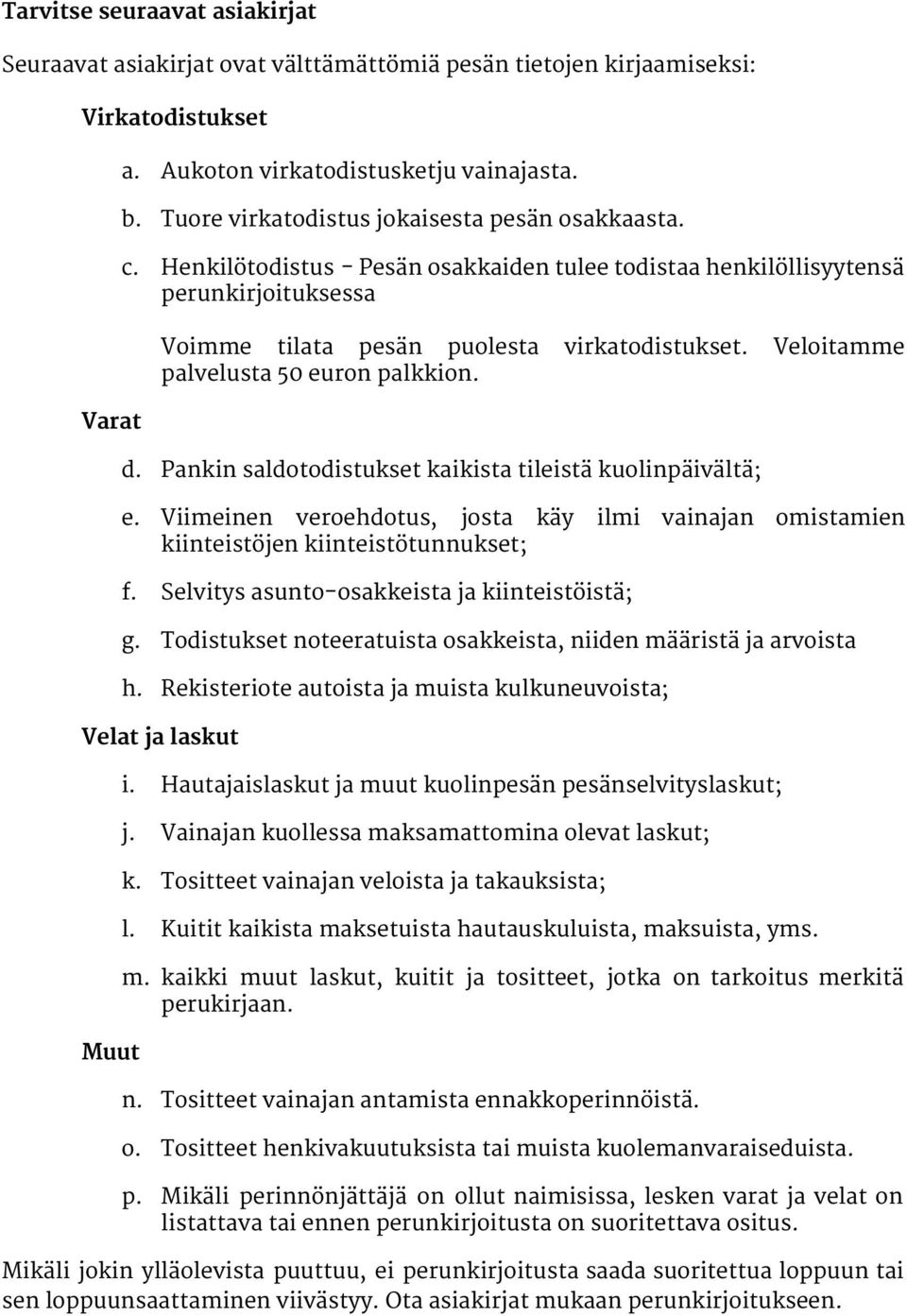 Tarvitse seuraavat asiakirjat

Seuraavat asiakirjat ovat välttämättömiä pesän tietojen kirjaamiseksi:

Virkatodistukset

a. Aukoton virkatodistusketju vainajasta.

b. Tuore virkatodistus jokaisesta pesän osakkaasta.

c. Henkilötodistus - Pesän osakkaiden tulee todistaa henkilöllisyytensä perunkirjoituksessa

Voimme tilata pesän puolesta virkatodistukset. Veloitamme palvelusta 50 euron palkkion.

Varat

d. Pankin saldotodistukset kaikista tileistä kuolinpäivältä;

e. Viimeinen veroehdotus, josta käy ilmi vainajan omistamien kiinteistöjen kiinteistötunnukset;

f. Selvitys asunto-osakkeista ja kiinteistöistä;

g. Todistukset noteeratuista osakkeista, niiden määristä ja arvoista

h. Rekisteriote autoista ja muista kulkuneuvoista;

Velat ja laskut

i. Hautajaislaskut ja muut kuolinpesän pesänselvityslaskut;

j. Vainajan kuollessa maksamattomina olevat laskut;

k. Tositteet vainajan veloista ja takauksista;

l. Kuitit kaikista maksetuista hautauskuluista, maksuista, yms.

m. kaikki muut laskut, kuitit ja tositteet, jotka on tarkoitus merkitä perukirjaan.

Muut

n. Tositteet vainajan antamista ennakkoperinnöistä.

o. Tositteet henkivakuutuksista tai muista kuolemanvaraiseduista.

p. Mikäli perinnönjättäjä on ollut naimisissa, lesken varat ja velat on listattava tai ennen perunkirjoitusta on suoritettava ositus.

Mikäli jokin ylläolevista puuttuu, ei perunkirjoitusta saada suoritettua loppuun tai sen loppuunsaattaminen viivästyy. Ota asiakirjat mukaan perunkirjoitukseen.